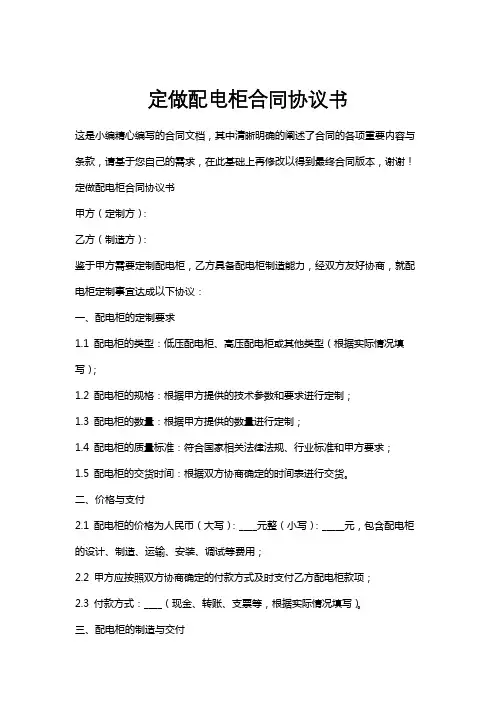 定做配电柜合同协议书

这是小编精心编写的合同文档，其中清晰明确的阐述了合同的各项重要内容与条款，请基于您自己的需求，在此基础上再修改以得到最终合同版本，谢谢！

定做配电柜合同协议书

甲方（定制方）：

乙方（制造方）：

鉴于甲方需要定制配电柜，乙方具备配电柜制造能力，经双方友好协商，就配电柜定制事宜达成以下协议：

一、配电柜的定制要求

1.1 配电柜的类型：低压配电柜、高压配电柜或其他类型（根据实际情况填写）；

1.2 配电柜的规格：根据甲方提供的技术参数和要求进行定制；

1.3 配电柜的数量：根据甲方提供的数量进行定制；

1.4 配电柜的质量标准：符合国家相关法律法规、行业标准和甲方要求；

1.5 配电柜的交货时间：根据双方协商确定的时间表进行交货。

二、价格与支付

2.1 配电柜的价格为人民币（大写）：____元整（小写）：_____元，包含配电柜的设计、制造、运输、安装、调试等费用；

2.2 甲方应按照双方协商确定的付款方式及时支付乙方配电柜款项；

2.3 付款方式：____（现金、转账、支票等，根据实际情况填写）。

三、配电柜的制造与交付